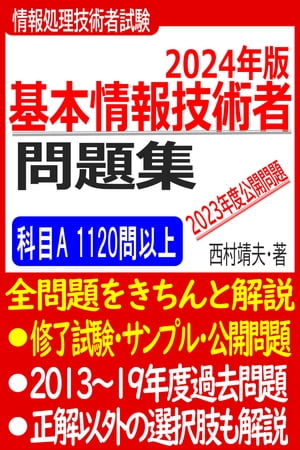 情報処理技術者試験

2024年版
基本情報技術者
問題集

2023年度公開問題

科目A 1120問以上

西村靖夫・著

全問題をきちんと解説
●修了試験・サンプル・公開問題
●2013～19年度過去問題
●正解以外の選択肢も解説